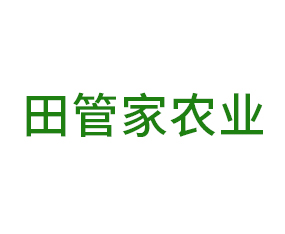 田管家农业